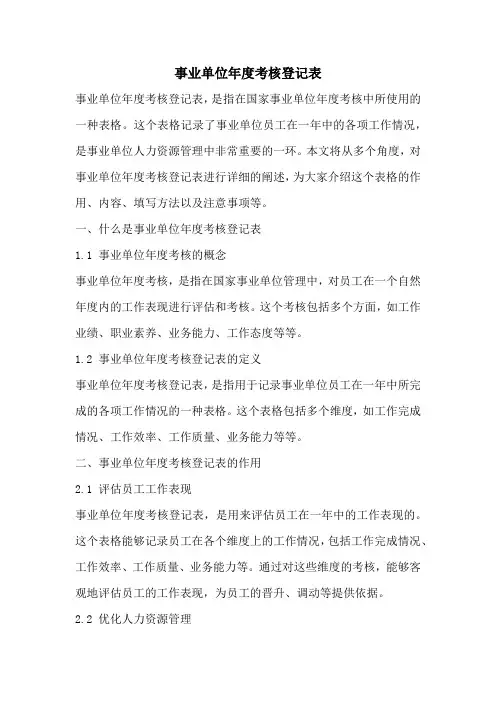 事业单位年度考核登记表

事业单位年度考核登记表，是指在国家事业单位年度考核中所使用的一种表格。这个表格记录了事业单位员工在一年中的各项工作情况，是事业单位人力资源管理中非常重要的一环。本文将从多个角度，对事业单位年度考核登记表进行详细的阐述，为大家介绍这个表格的作用、内容、填写方法以及注意事项等。

一、什么是事业单位年度考核登记表

1.1 事业单位年度考核的概念

事业单位年度考核，是指在国家事业单位管理中，对员工在一个自然年度内的工作表现进行评估和考核。这个考核包括多个方面，如工作业绩、职业素养、业务能力、工作态度等等。

1.2 事业单位年度考核登记表的定义

事业单位年度考核登记表，是指用于记录事业单位员工在一年中所完成的各项工作情况的一种表格。这个表格包括多个维度，如工作完成情况、工作效率、工作质量、业务能力等等。

二、事业单位年度考核登记表的作用

2.1 评估员工工作表现

事业单位年度考核登记表，是用来评估员工在一年中的工作表现的。这个表格能够记录员工在各个维度上的工作情况，包括工作完成情况、工作效率、工作质量、业务能力等。通过对这些维度的考核，能够客观地评估员工的工作表现，为员工的晋升、调动等提供依据。

2.2 优化人力资源管理